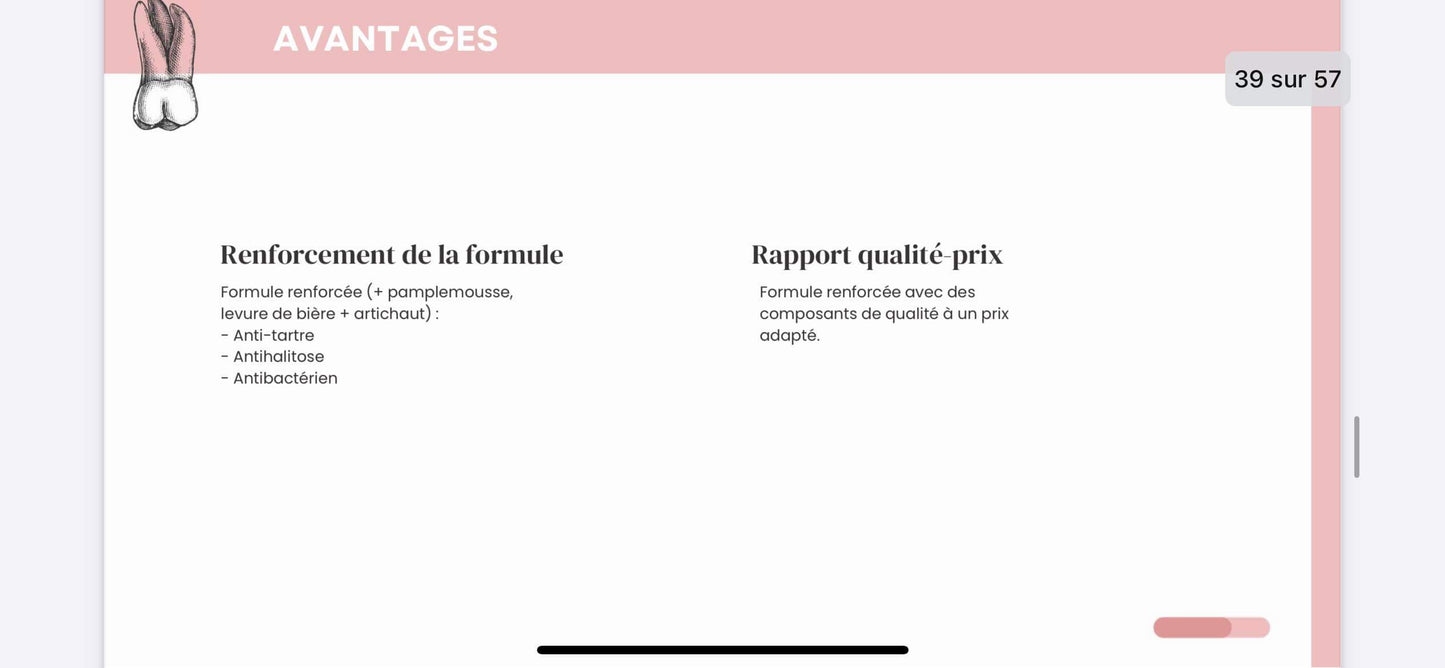 AVANTAGES

39 sur 57

Renforcement de la formule

Formule renforcée (+ pamplemousse, levure de bière + artichaut) :
- Anti-tartre
- Antihalitose
- Antibactérien

Rapport qualité-prix

Formule renforcée avec des composants de qualité à un prix adapté.